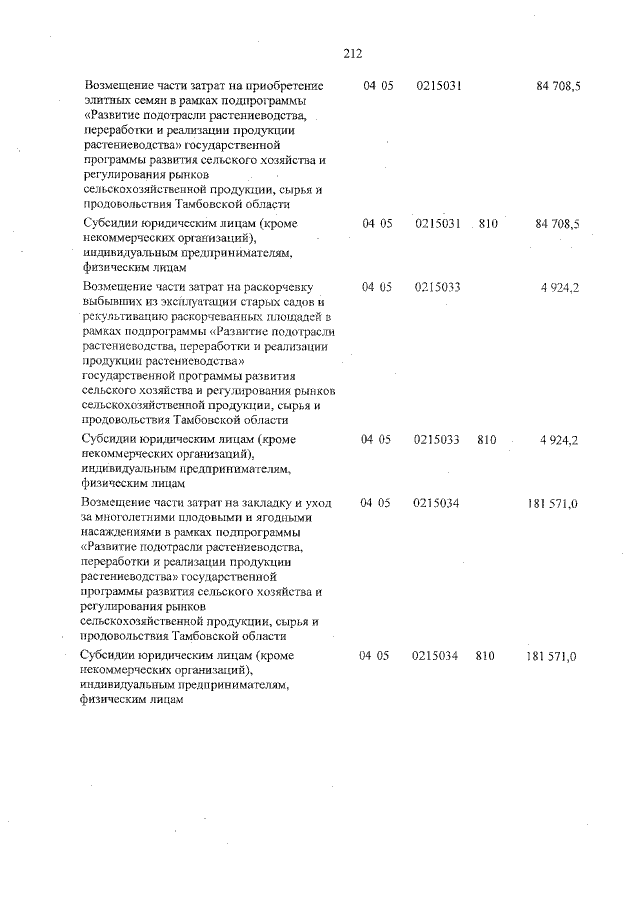 212

| | | | | |
|---|---|---|---|---|
| Возмещение части затрат на приобретение элитных семян в рамках подпрограммы «Развитие подотрасли растениеводства, переработки и реализации продукции растениеводства» государственной программы развития сельского хозяйства и регулирования рынков сельскохозяйственной продукции, сырья и продовольствия Тамбовской области | 04 05 | 0215031 | | 84 708,5 |
| Субсидии юридическим лицам (кроме некоммерческих организаций), индивидуальным предпринимателям, физическим лицам | 04 05 | 0215031 | 810 | 84 708,5 |
| Возмещение части затрат на раскорчевку выбывших из эксплуатации старых садов и рекультивацию раскорчеванных площадей в рамках подпрограммы «Развитие подотрасли растениеводства, переработки и реализации продукции растениеводства» государственной программы развития сельского хозяйства и регулирования рынков сельскохозяйственной продукции, сырья и продовольствия Тамбовской области | 04 05 | 0215033 | | 4 924,2 |
| Субсидии юридическим лицам (кроме некоммерческих организаций), индивидуальным предпринимателям, физическим лицам | 04 05 | 0215033 | 810 | 4 924,2 |
| Возмещение части затрат на закладку и уход за многолетними плодовыми и ягодными насаждениями в рамках подпрограммы «Развитие подотрасли растениеводства, переработки и реализации продукции растениеводства» государственной программы развития сельского хозяйства и регулирования рынков сельскохозяйственной продукции, сырья и продовольствия Тамбовской области | 04 05 | 0215034 | | 181 571,0 |
| Субсидии юридическим лицам (кроме некоммерческих организаций), индивидуальным предпринимателям, физическим лицам | 04 05 | 0215034 | 810 | 181 571,0 |